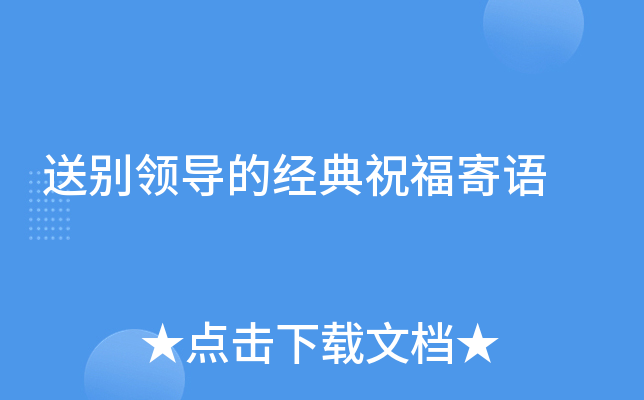 送别领导的经典祝福寄语

★点击下载文档★